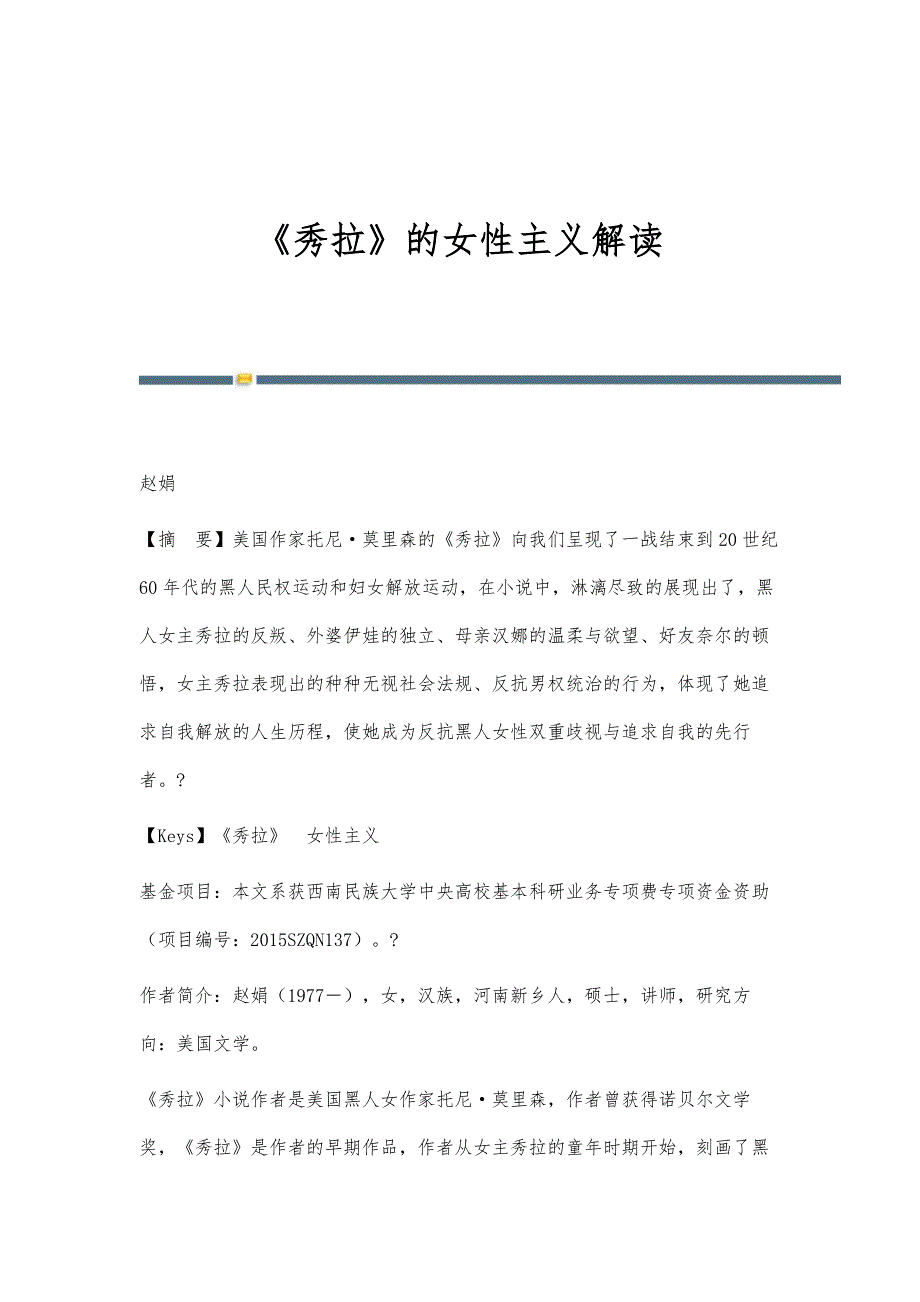 《秀拉》的女性主义解读

赵娟

【摘　要】美国作家托尼·莫里森的《秀拉》向我们呈现了一战结束到20世纪60年代的黑人民权运动和妇女解放运动，在小说中，淋漓尽致的展现出了，黑人女主秀拉的反叛、外婆伊娃的独立、母亲汉娜的温柔与欲望、好友奈尔的顿悟，女主秀拉表现出的种种无视社会法规、反抗男权统治的行为，体现了她追求自我解放的人生历程，使她成为反抗黑人女性双重歧视与追求自我的先行者。?

【Keys】《秀拉》　女性主义

基金项目：本文系获西南民族大学中央高校基本科研业务专项费专项资金资助（项目编号：2015SZQN137）。?

作者简介：赵娟（1977—），女，汉族，河南新乡人，硕士，讲师，研究方向：美国文学。

《秀拉》小说作者是美国黑人女作家托尼·莫里森，作者曾获得诺贝尔文学奖，《秀拉》是作者的早期作品，作者从女主秀拉的童年时期开始，刻画了黑